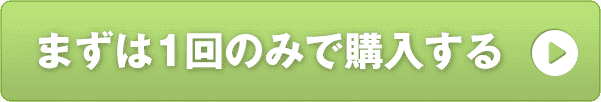 まずは1回のみで購入する